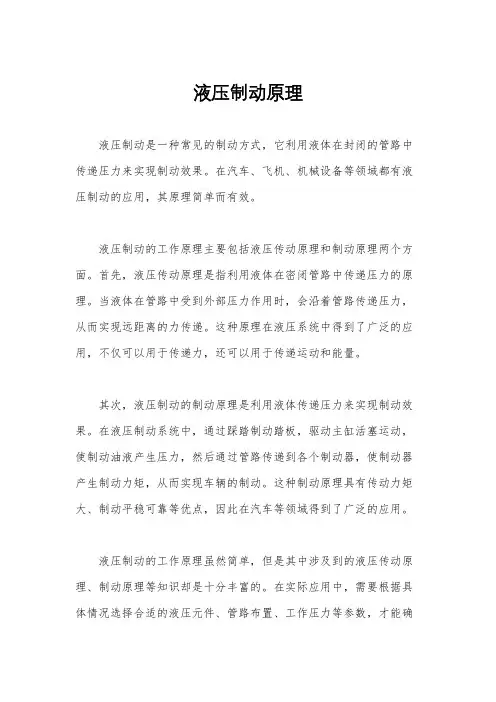 液压制动原理

液压制动是一种常见的制动方式，它利用液体在封闭的管路中传递压力来实现制动效果。在汽车、飞机、机械设备等领域都有液压制动的应用，其原理简单而有效。

液压制动的工作原理主要包括液压传动原理和制动原理两个方面。首先，液压传动原理是指利用液体在密闭管路中传递压力的原理。当液体在管路中受到外部压力作用时，会沿着管路传递压力，从而实现远距离的力传递。这种原理在液压系统中得到了广泛的应用，不仅可以用于传递力，还可以用于传递运动和能量。

其次，液压制动的制动原理是利用液体传递压力来实现制动效果。在液压制动系统中，通过踩踏制动踏板，驱动主缸活塞运动，使制动油液产生压力，然后通过管路传递到各个制动器，使制动器产生制动力矩，从而实现车辆的制动。这种制动原理具有传动力矩大、制动平稳可靠等优点，因此在汽车等领域得到了广泛的应用。

液压制动的工作原理虽然简单，但是其中涉及到的液压传动原理、制动原理等知识却是十分丰富的。在实际应用中，需要根据具体情况选择合适的液压元件、管路布置、工作压力等参数，才能确